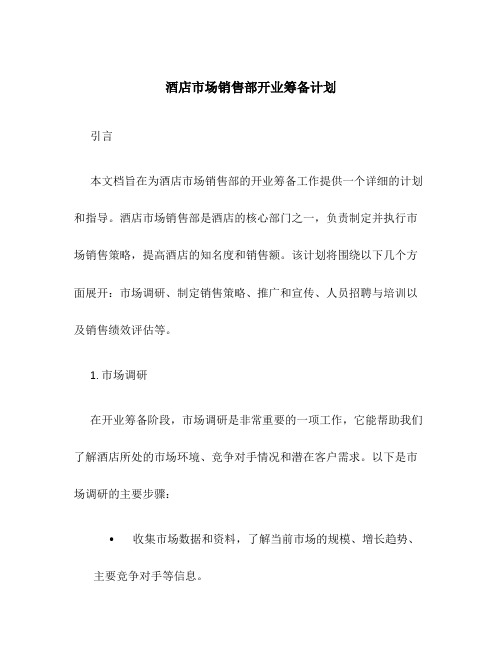 酒店市场销售部开业筹备计划

引言

本文档旨在为酒店市场销售部的开业筹备工作提供一个详细的计划和指导。酒店市场销售部是酒店的核心部门之一，负责制定并执行市场销售策略，提高酒店的知名度和销售额。该计划将围绕以下几个方面展开：市场调研、制定销售策略、推广和宣传、人员招聘与培训以及销售绩效评估等。

1. 市场调研

在开业筹备阶段，市场调研是非常重要的一项工作，它能帮助我们了解酒店所处的市场环境、竞争对手情况和潜在客户需求。以下是市场调研的主要步骤：

• 收集市场数据和资料，了解当前市场的规模、增长趋势、主要竞争对手等信息。